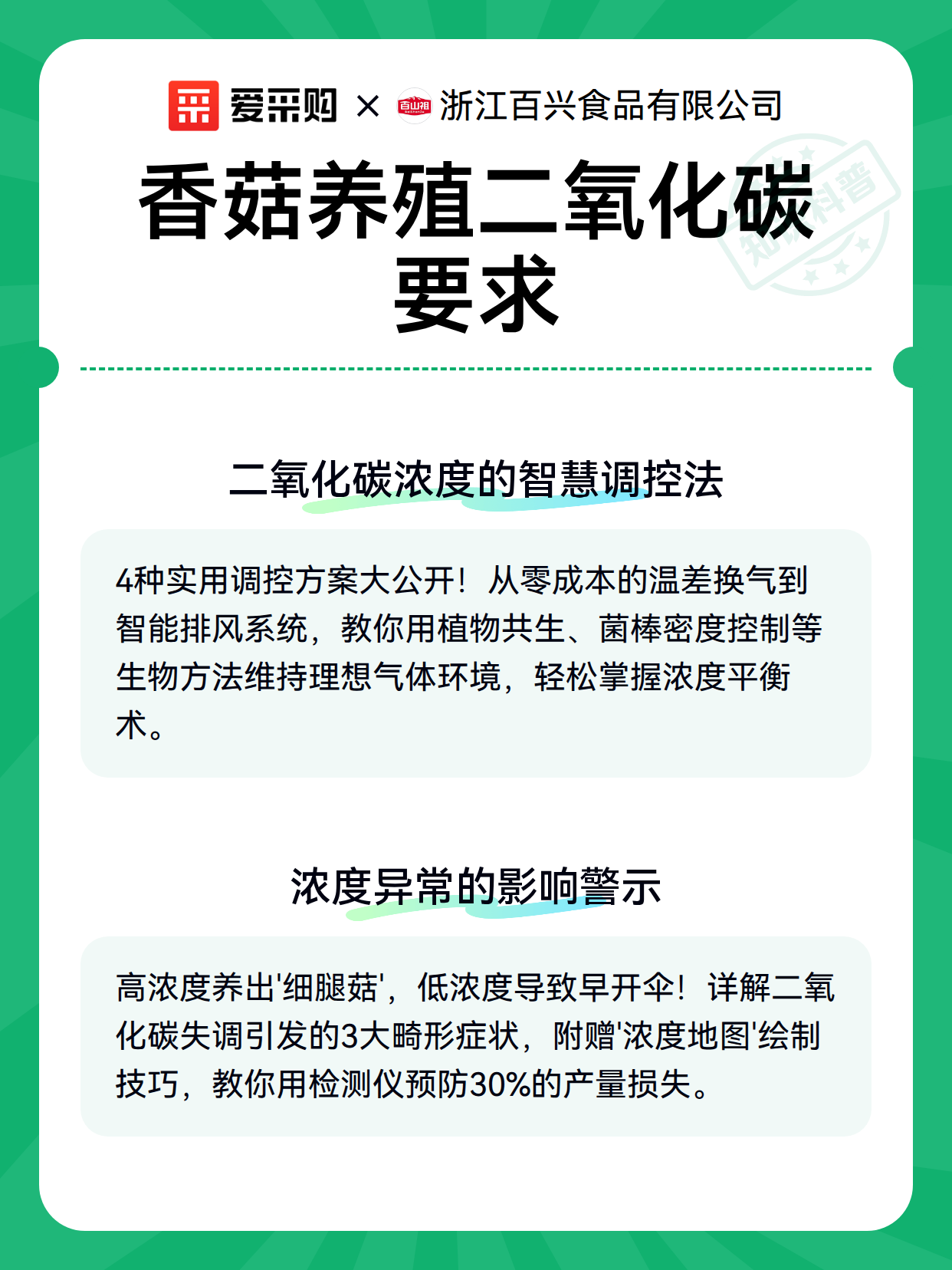 爱采购 × 百山祖 浙江百兴食品有限公司

知识科普

香菇养殖二氧化碳要求

二氧化碳浓度的智慧调控法

4种实用调控方案大公开！从零成本的温差换气到智能排风系统，教你用植物共生、菌棒密度控制等生物方法维持理想气体环境，轻松掌握浓度平衡术。

浓度异常的影响警示

高浓度养出'细腿菇'，低浓度导致早开伞！详解二氧化碳失调引发的3大畸形症状，附赠'浓度地图'绘制技巧，教你用检测仪预防30%的产量损失。